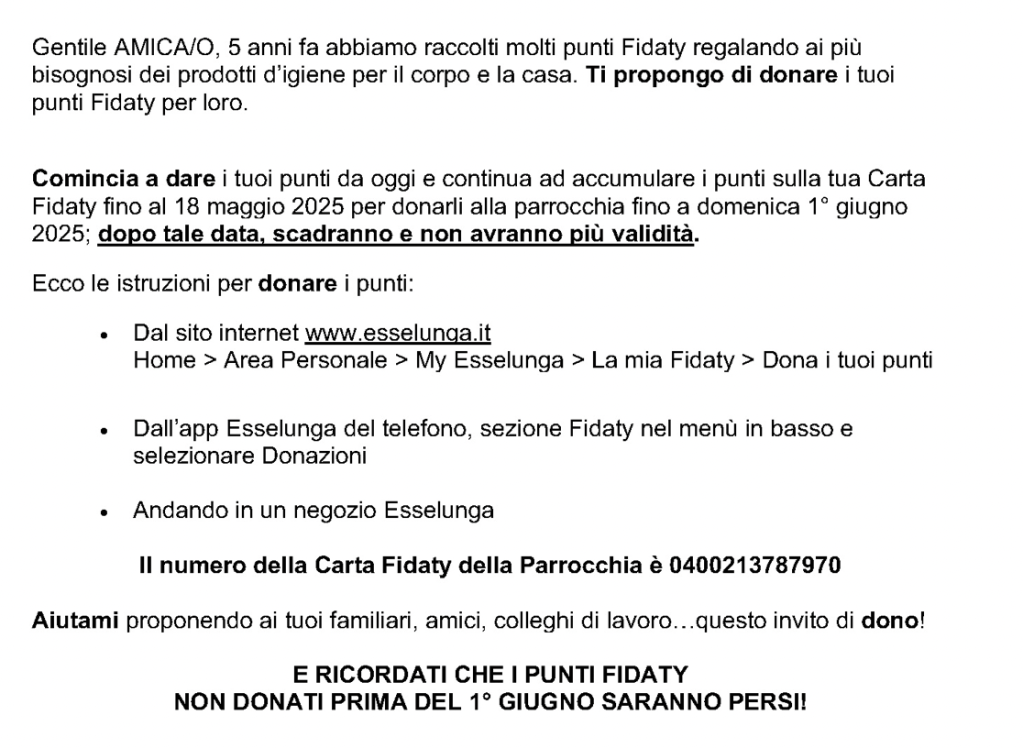 Gentile AMICA/O, 5 anni fa abbiamo raccolti molti punti Fidaty regalando ai più bisognosi dei prodotti d'igiene per il corpo e la casa. Ti propongo di donare i tuoi punti Fidaty per loro.

Comincia a dare i tuoi punti da oggi e continua ad accumulare i punti sulla tua Carta Fidaty fino al 18 maggio 2025 per donarli alla parrocchia fino a domenica 1° giugno 2025; dopo tale data, scadranno e non avranno più validità.

Ecco le istruzioni per donare i punti:

• Dal sito internet www.esselunga.it
Home > Area Personale > My Esselunga > La mia Fidaty > Dona i tuoi punti

• Dall'app Esselunga del telefono, sezione Fidaty nel menù in basso e selezionare Donazioni

• Andando in un negozio Esselunga

Il numero della Carta Fidaty della Parrocchia è 0400213787970

Aiutami proponendo ai tuoi familiari, amici, colleghi di lavoro…questo invito di dono!

E RICORDATI CHE I PUNTI FIDATY
NON DONATI PRIMA DEL 1° GIUGNO SARANNO PERSI!